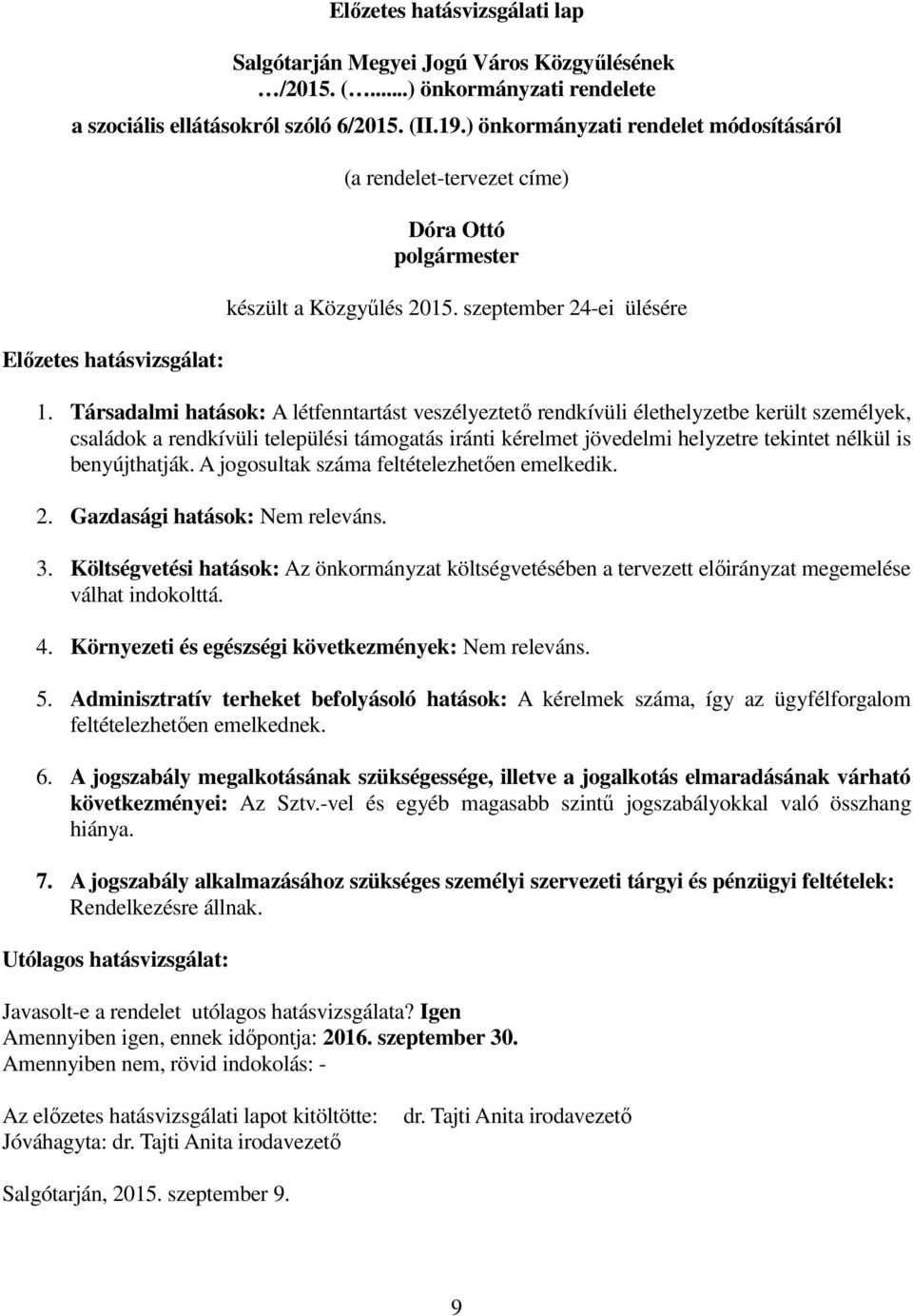 Előzetes hatásvizsgálati lap

Salgótarján Megyei Jogú Város Közgyűlésének …/2015. (…....) önkormányzati rendelete a szociális ellátásokról szóló 6/2015. (II.19.) önkormányzati rendelet módosításáról

(a rendelet-tervezet címe)

Dóra Ottó
polgármester

készült a Közgyűlés 2015. szeptember 24-ei ülésére

Előzetes hatásvizsgálat:

1. Társadalmi hatások: A létfenntartást veszélyeztető rendkívüli élethelyzetbe került személyek, családok a rendkívüli települési támogatás iránti kérelmet jövedelmi helyzetre tekintet nélkül is benyújthatják. A jogosultak száma feltételezhetően emelkedik.

2. Gazdasági hatások: Nem releváns.

3. Költségvetési hatások: Az önkormányzat költségvetésében a tervezett előirányzat megemelése válhat indokolttá.

4. Környezeti és egészségi következmények: Nem releváns.

5. Adminisztratív terheket befolyásoló hatások: A kérelmek száma, így az ügyfélforgalom feltételezhetően emelkednek.

6. A jogszabály megalkotásának szükségessége, illetve a jogalkotás elmaradásának várható következményei: Az Sztv.-vel és egyéb magasabb szintű jogszabályokkal való összhang hiánya.

7. A jogszabály alkalmazásához szükséges személyi szervezeti tárgyi és pénzügyi feltételek: Rendelkezésre állnak.

Utólagos hatásvizsgálat:

Javasolt-e a rendelet utólagos hatásvizsgálata? Igen
Amennyiben igen, ennek időpontja: 2016. szeptember 30.
Amennyiben nem, rövid indokolás: -

Az előzetes hatásvizsgálati lapot kitöltötte: dr. Tajti Anita irodavezető
Jóváhagyta: dr. Tajti Anita irodavezető

Salgótarján, 2015. szeptember 9.

9